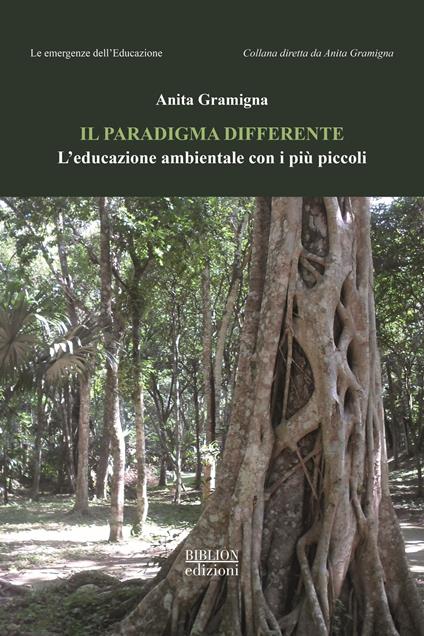 Le emergenze dell'Educazione

Collana diretta da Anita Gramigna

Anita Gramigna

IL PARADIGMA DIFFERENTE

L'educazione ambientale con i più piccoli

BIBLION
edizioni